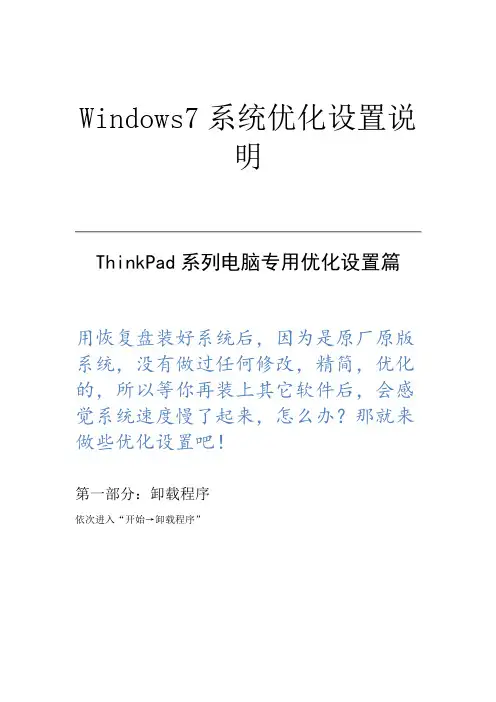 Windows7 系统优化设置说明

ThinkPad 系列电脑专用优化设置篇

用恢复盘装好系统后，因为是原厂原版系统，没有做过任何修改，精简，优化的，所以等你再装上其它软件后，会感觉系统速度慢了起来，怎么办？那就来做些优化设置吧！

第一部分：卸载程序

依次进入“开始→卸载程序”